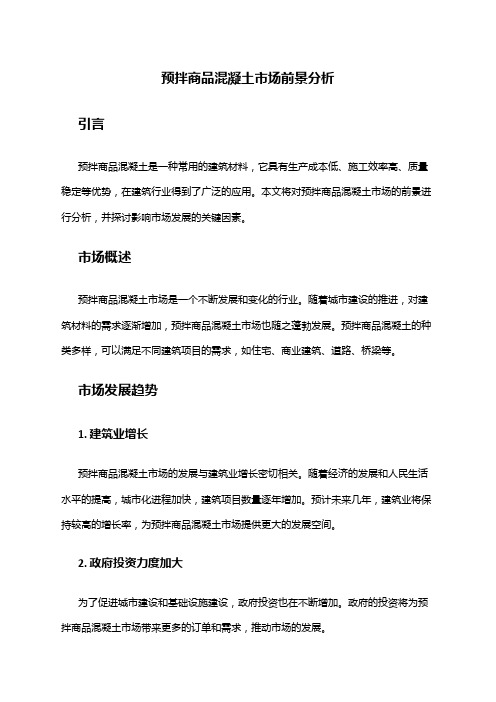 预拌商品混凝土市场前景分析

引言

预拌商品混凝土是一种常用的建筑材料，它具有生产成本低、施工效率高、质量稳定等优势，在建筑行业得到了广泛的应用。本文将对预拌商品混凝土市场的前景进行分析，并探讨影响市场发展的关键因素。

市场概述

预拌商品混凝土市场是一个不断发展和变化的行业。随着城市建设的推进，对建筑材料的需求逐渐增加，预拌商品混凝土市场也随之蓬勃发展。预拌商品混凝土的种类多样，可以满足不同建筑项目的需求，如住宅、商业建筑、道路、桥梁等。

市场发展趋势

1. 建筑业增长

预拌商品混凝土市场的发展与建筑业增长密切相关。随着经济的发展和人民生活水平的提高，城市化进程加快，建筑项目数量逐年增加。预计未来几年，建筑业将保持较高的增长率，为预拌商品混凝土市场提供更大的发展空间。

2. 政府投资力度加大

为了促进城市建设和基础设施建设，政府投资也在不断增加。政府的投资将为预拌商品混凝土市场带来更多的订单和需求，推动市场的发展。